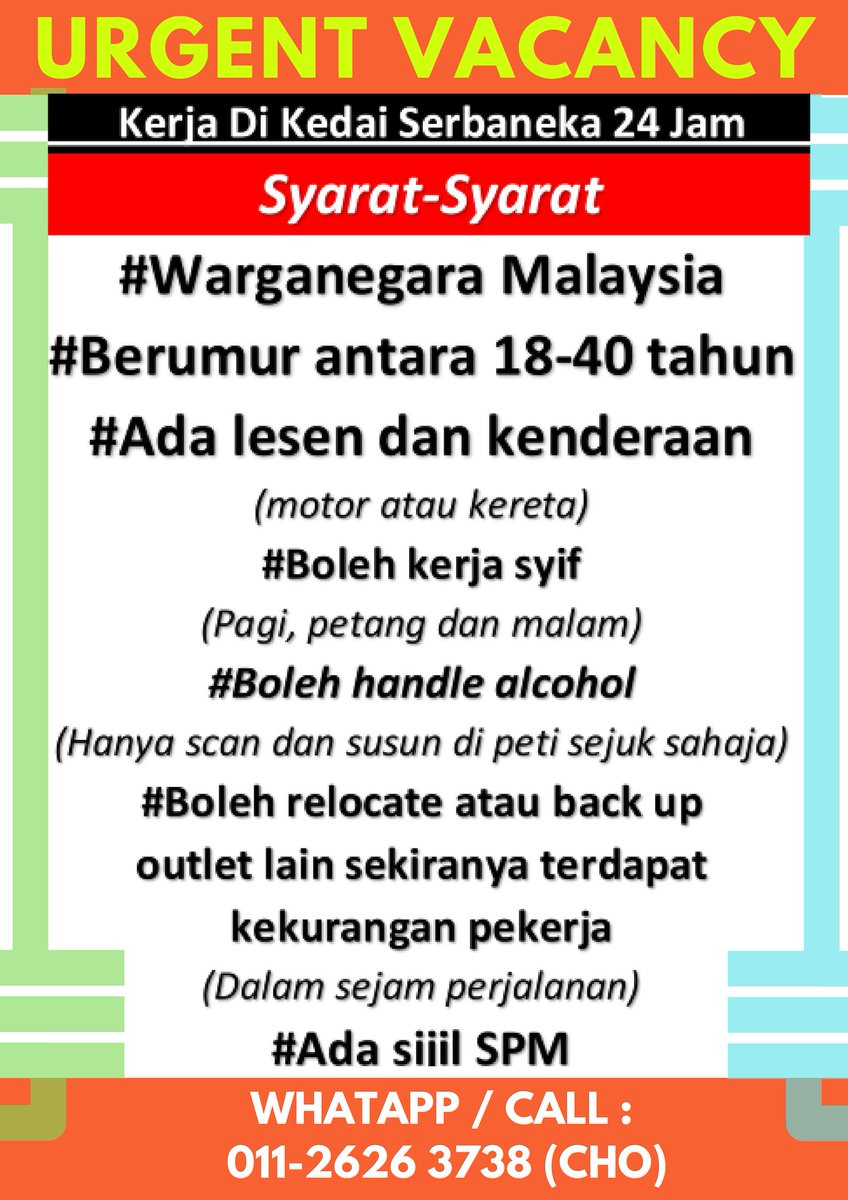 URGENT VACANCY

Kerja Di Kedai Serbaneka 24 Jam

Syarat-Syarat

#Warganegara Malaysia

#Berumur antara 18-40 tahun

#Ada lesen dan kenderaan

(motor atau kereta)

#Boleh kerja syif

(Pagi, petang dan malam)

#Boleh handle alcohol

(Hanya scan dan susun di peti sejuk sahaja)

#Boleh relocate atau back up outlet lain sekiranya terdapat kekurangan pekerja

(Dalam sejam perjalanan)

#Ada sijil SPM

WHATAPP / CALL :
011-2626 3738 (CHO)